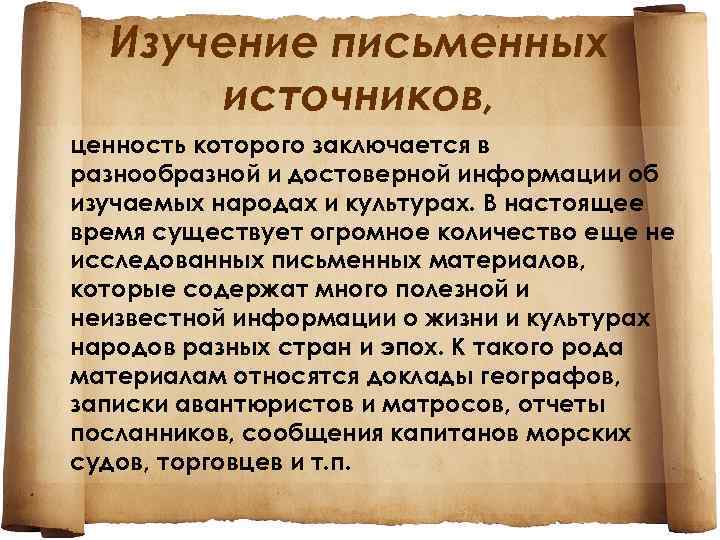 Изучение письменных источников,

ценность которого заключается в разнообразной и достоверной информации об изучаемых народах и культурах. В настоящее время существует огромное количество еще не исследованных письменных материалов, которые содержат много полезной и неизвестной информации о жизни и культурах народов разных стран и эпох. К такого рода материалам относятся доклады географов, записки авантюристов и матросов, отчеты посланников, сообщения капитанов морских судов, торговцев и т.п.